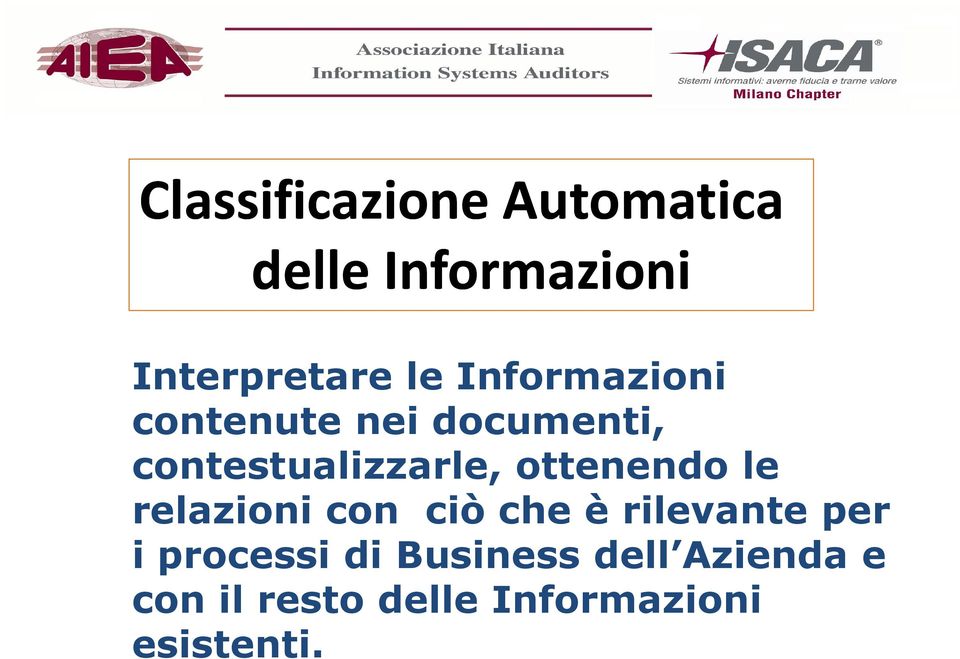 AIEA

Associazione Italiana
Information Systems Auditors

ISACA®
Sistemi informativi: averne fiducia e trarne valore
Milano Chapter

Classificazione Automatica delle Informazioni

Interpretare le Informazioni contenute nei documenti, contestualizzarle, ottenendo le relazioni con ciò che è rilevante per i processi di Business dell'Azienda e con il resto delle Informazioni esistenti.